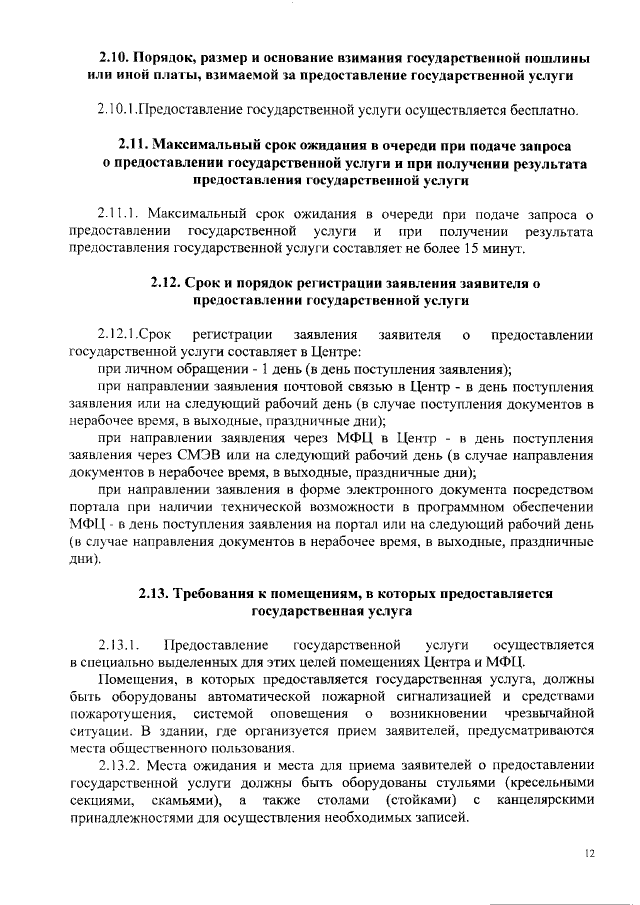 2.10. Порядок, размер и основание взимания государственной пошлины или иной платы, взимаемой за предоставление государственной услуги

2.10.1.Предоставление государственной услуги осуществляется бесплатно.

2.11. Максимальный срок ожидания в очереди при подаче запроса о предоставлении государственной услуги и при получении результата предоставления государственной услуги

2.11.1. Максимальный срок ожидания в очереди при подаче запроса о предоставлении государственной услуги и при получении результата предоставления государственной услуги составляет не более 15 минут.

2.12. Срок и порядок регистрации заявления заявителя о предоставлении государственной услуги

2.12.1.Срок регистрации заявления заявителя о предоставлении государственной услуги составляет в Центре:

при личном обращении - 1 день (в день поступления заявления);

при направлении заявления почтовой связью в Центр - в день поступления заявления или на следующий рабочий день (в случае поступления документов в нерабочее время, в выходные, праздничные дни);

при направлении заявления через МФЦ в Центр - в день поступления заявления через СМЭВ или на следующий рабочий день (в случае направления документов в нерабочее время, в выходные, праздничные дни);

при направлении заявления в форме электронного документа посредством портала при наличии технической возможности в программном обеспечении МФЦ - в день поступления заявления на портал или на следующий рабочий день (в случае направления документов в нерабочее время, в выходные, праздничные дни).

2.13. Требования к помещениям, в которых предоставляется государственная услуга

2.13.1. Предоставление государственной услуги осуществляется в специально выделенных для этих целей помещениях Центра и МФЦ.

Помещения, в которых предоставляется государственная услуга, должны быть оборудованы автоматической пожарной сигнализацией и средствами пожаротушения, системой оповещения о возникновении чрезвычайной ситуации. В здании, где организуется прием заявителей, предусматриваются места общественного пользования.

2.13.2. Места ожидания и места для приема заявителей о предоставлении государственной услуги должны быть оборудованы стульями (кресельными секциями, скамьями), а также столами (стойками) с канцелярскими принадлежностями для осуществления необходимых записей.

12